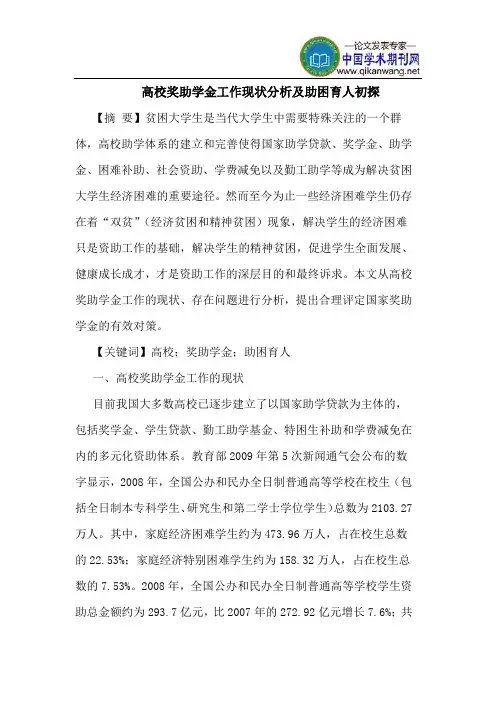 —论文发表专家—
中国学术期刊网
www.qikanwang.net

高校奖助学金工作现状分析及助困育人初探

【摘 要】贫困大学生是当代大学生中需要特殊关注的一个群体，高校助学体系的建立和完善使得国家助学贷款、奖学金、助学金、困难补助、社会资助、学费减免以及勤工助学等成为解决贫困大学生经济困难的重要途径。然而至今为止一些经济困难学生仍存在着“双贫”（经济贫困和精神贫困）现象，解决学生的经济困难只是资助工作的基础，解决学生的精神贫困，促进学生全面发展、健康成长成才，才是资助工作的深层目的和最终诉求。本文从高校奖助学金工作的现状、存在问题进行分析，提出合理评定国家奖助学金的有效对策。

【关键词】高校；奖助学金；助困育人

一、高校奖助学金工作的现状

目前我国大多数高校已逐步建立了以国家助学贷款为主体的，包括奖学金、学生贷款、勤工助学基金、特困生补助和学费减免在内的多元化资助体系。教育部 2009 年第 5 次新闻通气会公布的数字显示，2008 年，全国公办和民办全日制普通高等学校在校生（包括全日制本专科学生、研究生和第二学士学位学生）总数为 2103.27 万人。其中，家庭经济困难学生约为 473.96 万人，占在校生总数的 22.53%；家庭经济特别困难学生约为 158.32 万人，占在校生总数的 7.53%。2008 年，全国公办和民办全日制普通高等学校学生资助总金额约为 293.7 亿元，比 2007 年的 272.92 亿元增长 7.6%；共